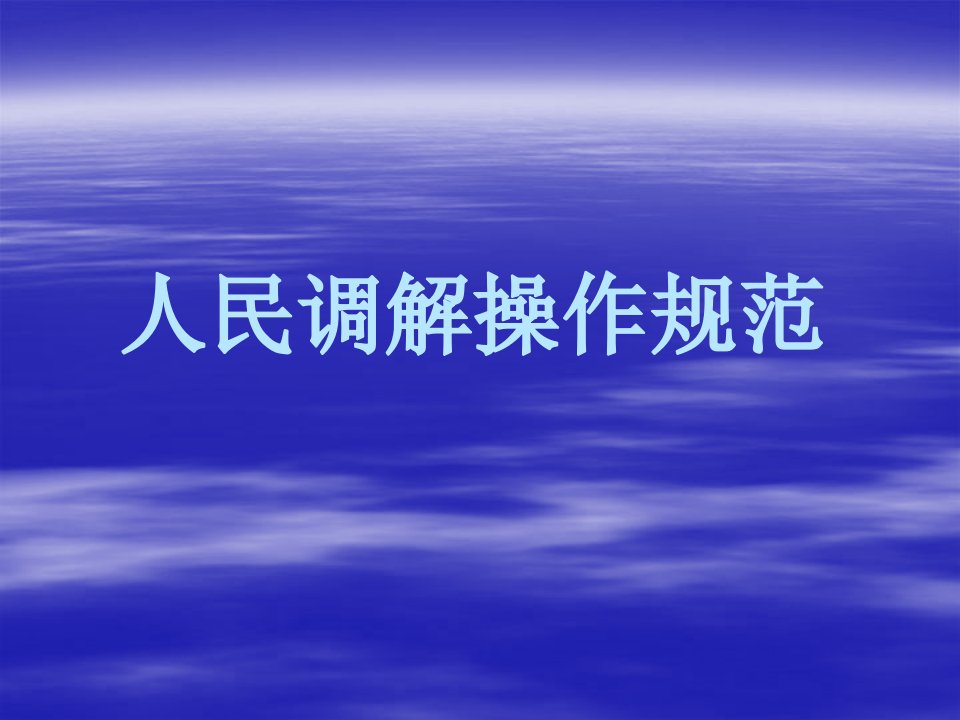 人民调解操作规范